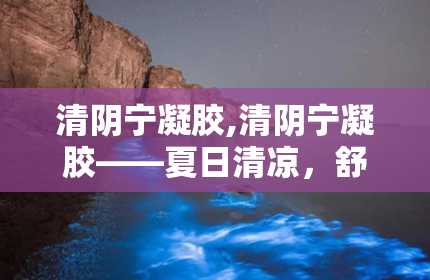 清阴宁凝胶,清阴宁凝胶——夏日清凉，舒